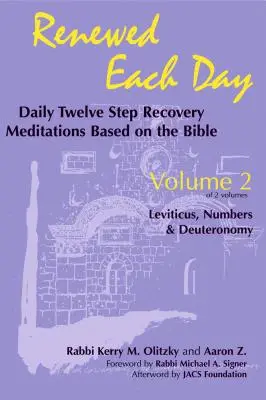 Renewed Each Day

Daily Twelve Step Recovery Meditations Based on the Bible

Volume 2
of 2 volumes

Leviticus, Numbers & Deuteronomy

Rabbi Kerry M. Olitzky and Aaron Z.
Foreword by Rabbi Michael A. Signer
Afterword by JACS Foundation